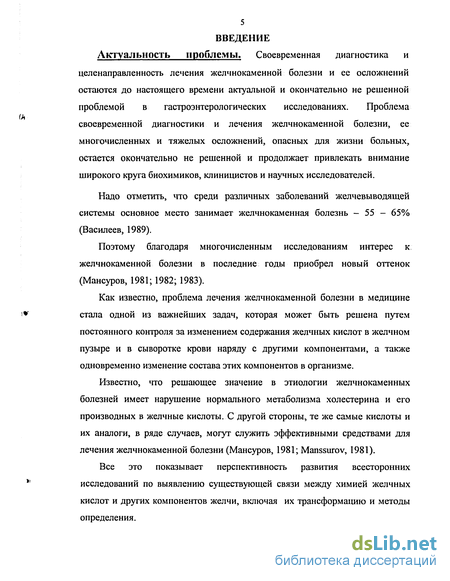 5

ВВЕДЕНИЕ

Актуальность проблемы. Своевременная диагностика и целенаправленность лечения желчнокаменной болезни и ее осложнений остаются до настоящего времени актуальной и окончательно не решенной проблемой в гастроэнтерологических исследованиях. Проблема своевременной диагностики и лечения желчнокаменной болезни, ее многочисленных и тяжелых осложнений, опасных для жизни больных, остается окончательно не решенной и продолжает привлекать внимание широкого круга биохимиков, клиницистов и научных исследователей.

Надо отметить, что среди различных заболеваний желчевыводящей системы основное место занимает желчнокаменная болезнь – 55 – 65% (Василеев, 1989).

Поэтому благодаря многочисленным исследованиям интерес к желчнокаменной болезни в последние годы приобрел новый оттенок (Мансуров, 1981; 1982; 1983).

Как известно, проблема лечения желчнокаменной болезни в медицине стала одной из важнейших задач, которая может быть решена путем постоянного контроля за изменением содержания желчных кислот в желчном пузыре и в сыворотке крови наряду с другими компонентами, а также одновременно изменение состава этих компонентов в организме.

Известно, что решающее значение в этиологии желчнокаменных болезней имеет нарушение нормального метаболизма холестерина и его производных в желчные кислоты. С другой стороны, те же самые кислоты и их аналоги, в ряде случаев, могут служить эффективными средствами для лечения желчнокаменной болезни (Мансуров, 1981; Manssurov, 1981).

Все это показывает перспективность развития всесторонних исследований по выявлению существующей связи между химией желчных кислот и других компонентов желчи, включая их трансформацию и методы определения.

dsLib.net
библиотека диссертаций